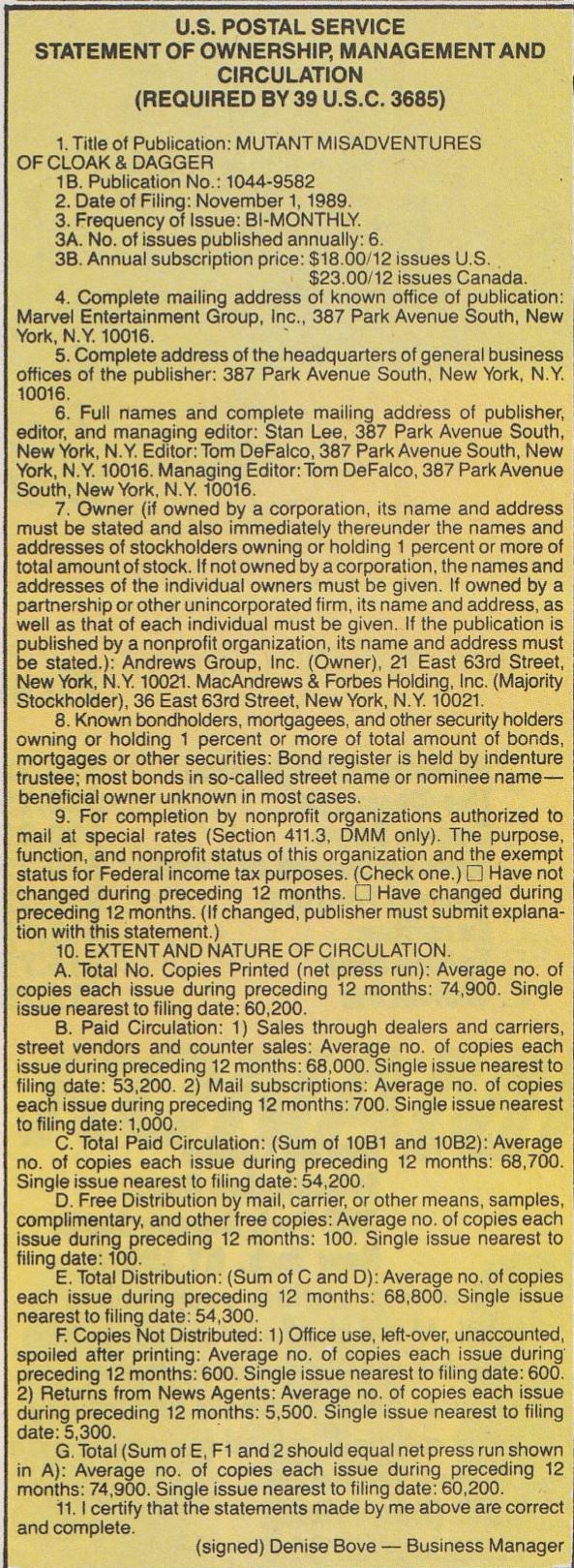 U.S. POSTAL SERVICE
STATEMENT OF OWNERSHIP, MANAGEMENT AND CIRCULATION
(REQUIRED BY 39 U.S.C. 3685)

1. Title of Publication: MUTANT MISADVENTURES OF CLOAK & DAGGER
1B. Publication No.: 1044-9582
2. Date of Filing: November 1, 1989.
3. Frequency of Issue: BI-MONTHLY.
3A. No. of issues published annually: 6.
3B. Annual subscription price: $18.00/12 issues U.S.
$23.00/12 issues Canada.
4. Complete mailing address of known office of publication: Marvel Entertainment Group, Inc., 387 Park Avenue South, New York, N.Y. 10016.
5. Complete address of the headquarters of general business offices of the publisher: 387 Park Avenue South, New York, N.Y. 10016.
6. Full names and complete mailing address of publisher, editor, and managing editor: Stan Lee, 387 Park Avenue South, New York, N.Y. Editor: Tom DeFalco, 387 Park Avenue South, New York, N.Y. 10016. Managing Editor: Tom DeFalco, 387 Park Avenue South, New York, N.Y. 10016.
7. Owner (if owned by a corporation, its name and address must be stated and also immediately thereunder the names and addresses of stockholders owning or holding 1 percent or more of total amount of stock. If not owned by a corporation, the names and addresses of the individual owners must be given. If owned by a partnership or other unincorporated firm, its name and address, as well as that of each individual must be given. If the publication is published by a nonprofit organization, its name and address must be stated.): Andrews Group, Inc. (Owner), 21 East 63rd Street, New York, N.Y. 10021. MacAndrews & Forbes Holding, Inc. (Majority Stockholder), 36 East 63rd Street, New York, N.Y. 10021.
8. Known bondholders, mortgagees, and other security holders owning or holding 1 percent or more of total amount of bonds, mortgages or other securities: Bond register is held by indenture trustee; most bonds in so-called street name or nominee name—beneficial owner unknown in most cases.
9. For completion by nonprofit organizations authorized to mail at special rates (Section 411.3, DMM only). The purpose, function, and nonprofit status of this organization and the exempt status for Federal income tax purposes. (Check one.) ☐ Have not changed during preceding 12 months. ☐ Have changed during preceding 12 months. (If changed, publisher must submit explanation with this statement.)
10. EXTENT AND NATURE OF CIRCULATION.
A. Total No. Copies Printed (net press run): Average no. of copies each issue during preceding 12 months: 74,900. Single issue nearest to filing date: 60,200.
B. Paid Circulation: 1) Sales through dealers and carriers, street vendors and counter sales: Average no. of copies each issue during preceding 12 months: 68,000. Single issue nearest to filing date: 53,200. 2) Mail subscriptions: Average no. of copies each issue during preceding 12 months: 700. Single issue nearest to filing date: 1,000.
C. Total Paid Circulation: (Sum of 10B1 and 10B2): Average no. of copies each issue during preceding 12 months: 68,700. Single issue nearest to filing date: 54,200.
D. Free Distribution by mail, carrier, or other means, samples, complimentary, and other free copies: Average no. of copies each issue during preceding 12 months: 100. Single issue nearest to filing date: 100.
E. Total Distribution: (Sum of C and D): Average no. of copies each issue during preceding 12 months: 68,800. Single issue nearest to filing date: 54,300.
F. Copies Not Distributed: 1) Office use, left-over, unaccounted, spoiled after printing: Average no. of copies each issue during preceding 12 months: 600. Single issue nearest to filing date: 600. 2) Returns from News Agents: Average no. of copies each issue during preceding 12 months: 5,500. Single issue nearest to filing date: 5,300.
G. Total (Sum of E, F1 and 2 should equal net press run shown in A): Average no. of copies each issue during preceding 12 months: 74,900. Single issue nearest to filing date: 60,200.
11. I certify that the statements made by me above are correct and complete.
(signed) Denise Bove — Business Manager